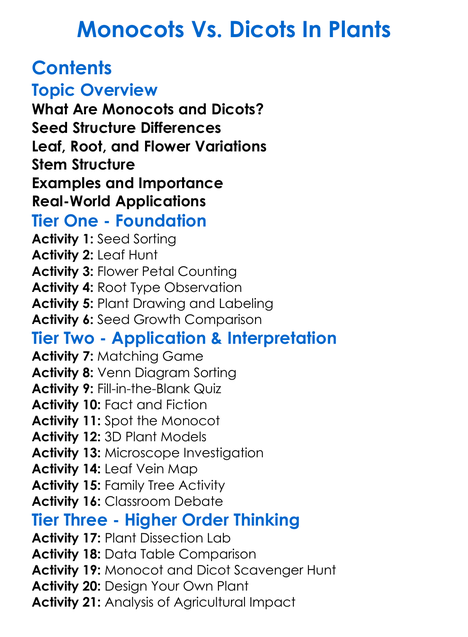 Monocots Vs. Dicots In Plants

Contents

Topic Overview

What Are Monocots and Dicots?
Seed Structure Differences
Leaf, Root, and Flower Variations
Stem Structure
Examples and Importance
Real-World Applications

Tier One - Foundation

Activity 1: Seed Sorting
Activity 2: Leaf Hunt
Activity 3: Flower Petal Counting
Activity 4: Root Type Observation
Activity 5: Plant Drawing and Labeling
Activity 6: Seed Growth Comparison

Tier Two - Application & Interpretation

Activity 7: Matching Game
Activity 8: Venn Diagram Sorting
Activity 9: Fill-in-the-Blank Quiz
Activity 10: Fact and Fiction
Activity 11: Spot the Monocot
Activity 12: 3D Plant Models
Activity 13: Microscope Investigation
Activity 14: Leaf Vein Map
Activity 15: Family Tree Activity
Activity 16: Classroom Debate

Tier Three - Higher Order Thinking

Activity 17: Plant Dissection Lab
Activity 18: Data Table Comparison
Activity 19: Monocot and Dicot Scavenger Hunt
Activity 20: Design Your Own Plant
Activity 21: Analysis of Agricultural Impact